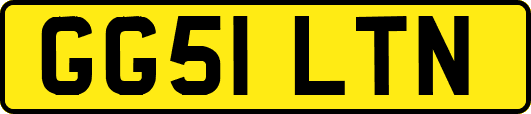 GG51 LTN